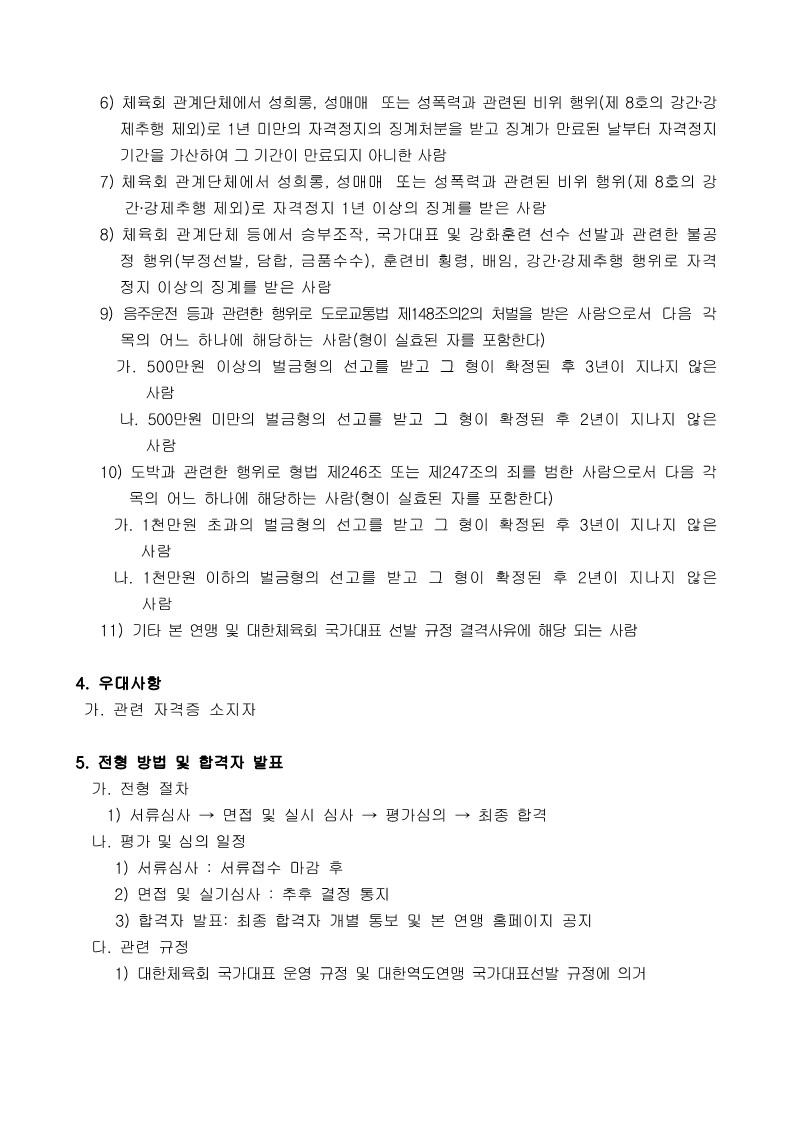 6) 체육회 관계단체에서 성희롱, 성매매 또는 성폭력과 관련된 비위 행위(제 8호의 강간·강제추행 제외)로 1년 미만의 자격정지의 징계처분을 받고 징계가 만료된 날부터 자격정지 기간을 가산하여 그 기간이 만료되지 아니한 사람
7) 체육회 관계단체에서 성희롱, 성매매 또는 성폭력과 관련된 비위 행위(제 8호의 강간·강제추행 제외)로 자격정지 1년 이상의 징계를 받은 사람
8) 체육회 관계단체 등에서 승부조작, 국가대표 및 강화훈련 선수 선발과 관련한 불공정 행위(부정선발, 담합, 금품수수), 훈련비 횡령, 배임, 강간·강제추행 행위로 자격정지 이상의 징계를 받은 사람
9) 음주운전 등과 관련한 행위로 도로교통법 제148조의2의 처벌을 받은 사람으로서 다음 각 목의 어느 하나에 해당하는 사람(형이 실효된 자를 포함한다)
가. 500만원 이상의 벌금형의 선고를 받고 그 형이 확정된 후 3년이 지나지 않은 사람
나. 500만원 미만의 벌금형의 선고를 받고 그 형이 확정된 후 2년이 지나지 않은 사람
10) 도박과 관련한 행위로 형법 제246조 또는 제247조의 죄를 범한 사람으로서 다음 각 목의 어느 하나에 해당하는 사람(형이 실효된 자를 포함한다)
가. 1천만원 초과의 벌금형의 선고를 받고 그 형이 확정된 후 3년이 지나지 않은 사람
나. 1천만원 이하의 벌금형의 선고를 받고 그 형이 확정된 후 2년이 지나지 않은 사람
11) 기타 본 연맹 및 대한체육회 국가대표 선발 규정 결격사유에 해당 되는 사람

4. 우대사항
가. 관련 자격증 소지자

5. 전형 방법 및 합격자 발표
가. 전형 절차
1) 서류심사 → 면접 및 실시 심사 → 평가심의 → 최종 합격
나. 평가 및 심의 일정
1) 서류심사 : 서류접수 마감 후
2) 면접 및 실기심사 : 추후 결정 통지
3) 합격자 발표: 최종 합격자 개별 통보 및 본 연맹 홈페이지 공지
다. 관련 규정
1) 대한체육회 국가대표 운영 규정 및 대한역도연맹 국가대표선발 규정에 의거